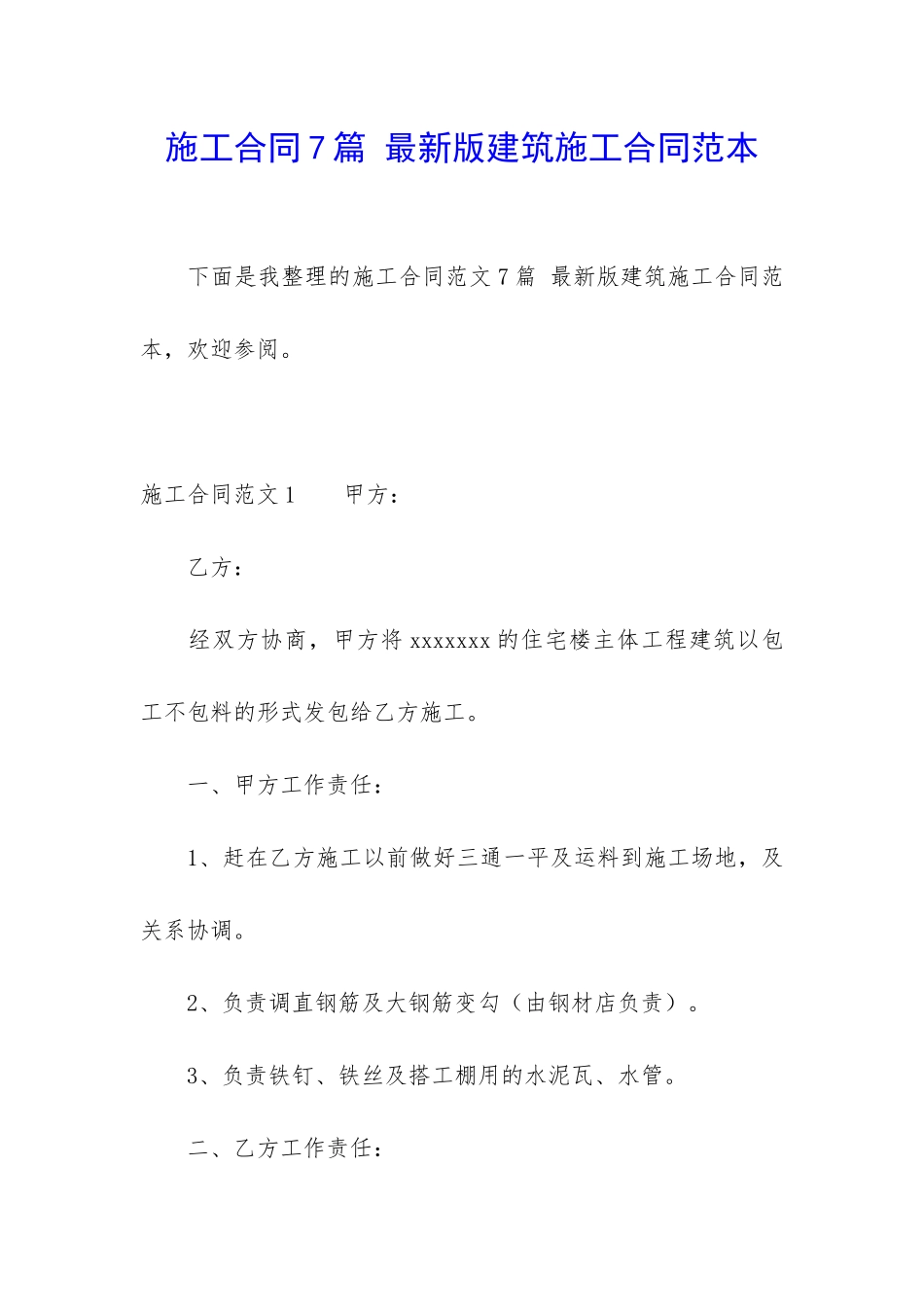 施工合同7篇 最新版建筑施工合同范本

下面是我整理的施工合同范文7篇 最新版建筑施工合同范本，欢迎参阅。

施工合同范文1　　甲方：

乙方：

经双方协商，甲方将xxxxxxx的住宅楼主体工程建筑以包工不包料的形式发包给乙方施工。

一、甲方工作责任：

1、赶在乙方施工以前做好三通一平及运料到施工场地，及关系协调。

2、负责调直钢筋及大钢筋变勾（由钢材店负责）。

3、负责铁钉、铁丝及搭工棚用的水泥瓦、水管。

二、乙方工作责任：